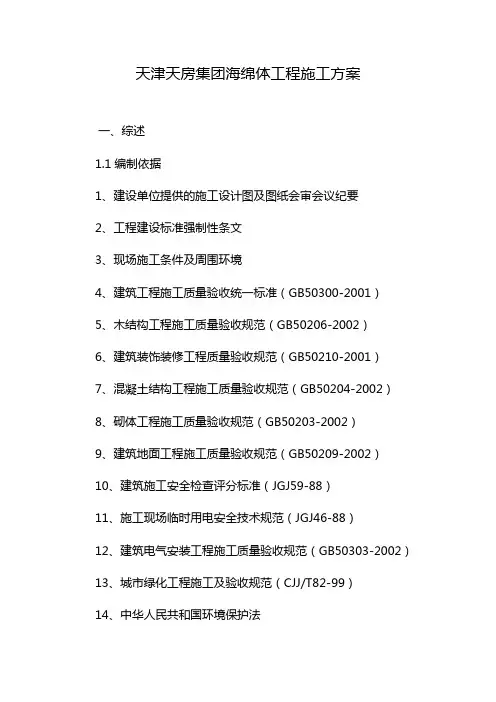 天津天房集团海绵体工程施工方案

一、综述

1.1 编制依据

1、建设单位提供的施工设计图及图纸会审会议纪要

2、工程建设标准强制性条文

3、现场施工条件及周围环境

4、建筑工程施工质量验收统一标准（GB50300-2001）

5、木结构工程施工质量验收规范（GB50206-2002）

6、建筑装饰装修工程质量验收规范（GB50210-2001）

7、混凝土结构工程施工质量验收规范（GB50204-2002）

8、砌体工程施工质量验收规范（GB50203-2002）

9、建筑地面工程施工质量验收规范（GB50209-2002）

10、建筑施工安全检查评分标准（JGJ59-88）

11、施工现场临时用电安全技术规范（JGJ46-88）

12、建筑电气安装工程施工质量验收规范（GB50303-2002）

13、城市绿化工程施工及验收规范（CJJ/T82-99）

14、中华人民共和国环境保护法